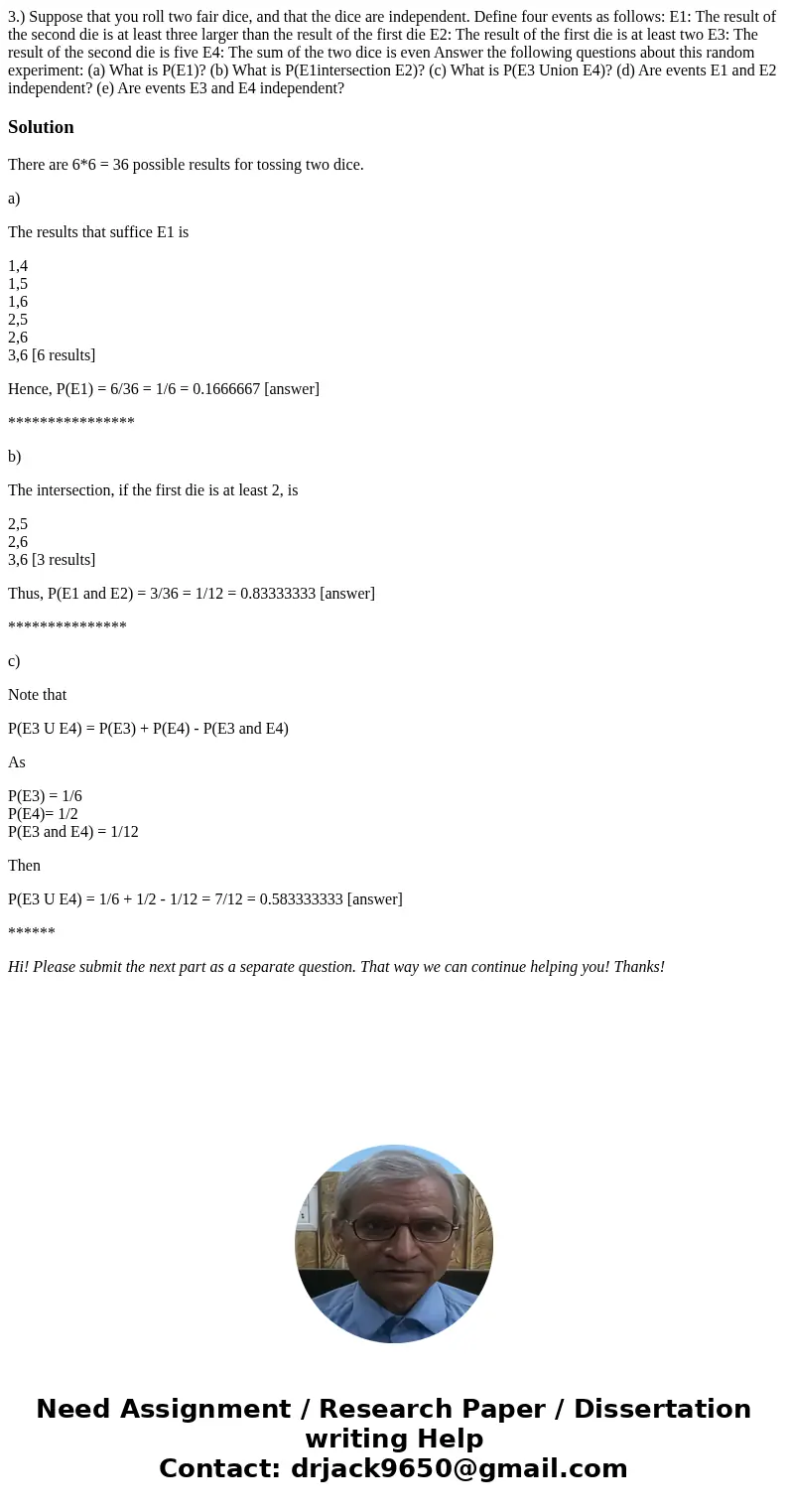 3.) Suppose that you roll two fair dice, and that the dice are independent. Define four events as follows: E1: The result of the second die is at least three larger than the result of the first die E2: The result of the first die is at least two E3: The result of the second die is five E4: The sum of the two dice is even Answer the following questions about this random experiment: (a) What is P(E1)? (b) What is P(E1intersection E2)? (c) What is P(E3 Union E4)? (d) Are events E1 and E2 independent? (e) Are events E3 and E4 independent?

Solution

There are 6*6 = 36 possible results for tossing two dice.

a)

The results that suffice E1 is

1,4
1,5
1,6
2,5
2,6
3,6 [6 results]

Hence, P(E1) = 6/36 = 1/6 = 0.1666667 [answer]

****************

b)

The intersection, if the first die is at least 2, is

2,5
2,6
3,6 [3 results]

Thus, P(E1 and E2) = 3/36 = 1/12 = 0.83333333 [answer]

***************

c)

Note that

P(E3 U E4) = P(E3) + P(E4) - P(E3 and E4)

As

P(E3) = 1/6
P(E4)= 1/2
P(E3 and E4) = 1/12

Then

P(E3 U E4) = 1/6 + 1/2 - 1/12 = 7/12 = 0.583333333 [answer]

******

Hi! Please submit the next part as a separate question. That way we can continue helping you! Thanks!

Need Assignment / Research Paper / Dissertation writing Help
Contact: drjack9650@gmail.com